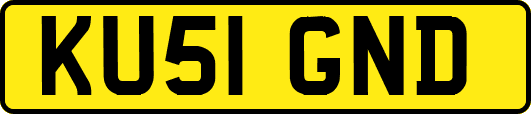 KU51 GND